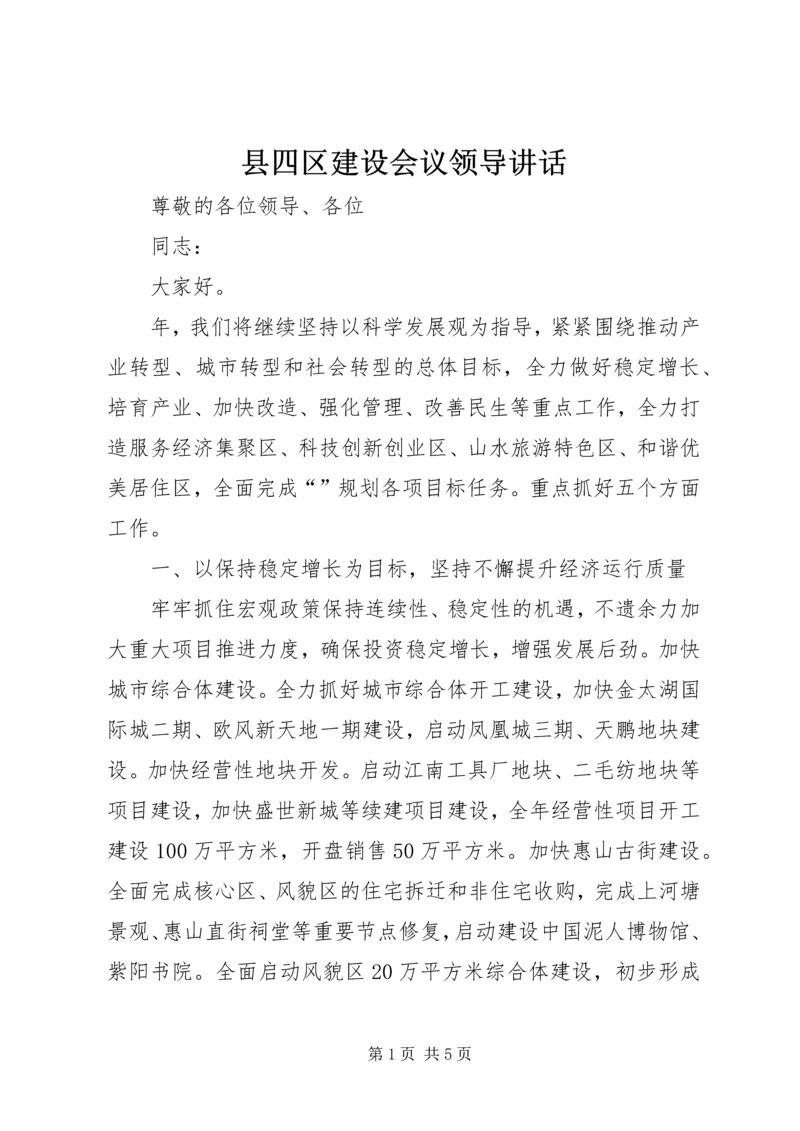 县四区建设会议领导讲话

尊敬的各位领导、各位

同志：

大家好。

年，我们将继续坚持以科学发展观为指导，紧紧围绕推动产业转型、城市转型和社会转型的总体目标，全力做好稳定增长、培育产业、加快改造、强化管理、改善民生等重点工作，全力打造服务经济集聚区、科技创新创业区、山水旅游特色区、和谐优美居住区，全面完成“”规划各项目标任务。重点抓好五个方面工作。

一、以保持稳定增长为目标，坚持不懈提升经济运行质量

牢牢抓住宏观政策保持连续性、稳定性的机遇，不遗余力加大重大项目推进力度，确保投资稳定增长，增强发展后劲。加快城市综合体建设。全力抓好城市综合体开工建设，加快金太湖国际城二期、欧风新天地一期建设，启动凤凰城三期、天鹏地块建设。加快经营性地块开发。启动江南工具厂地块、二毛纺地块等项目建设，加快盛世新城等续建项目建设，全年经营性项目开工建设100万平方米，开盘销售50万平方米。加快惠山古街建设。全面完成核心区、风貌区的住宅拆迁和非住宅收购，完成上河塘景观、惠山直街祠堂等重要节点修复，启动建设中国泥人博物馆、紫阳书院。全面启动风貌区20万平方米综合体建设，初步形成

第1页 共5页